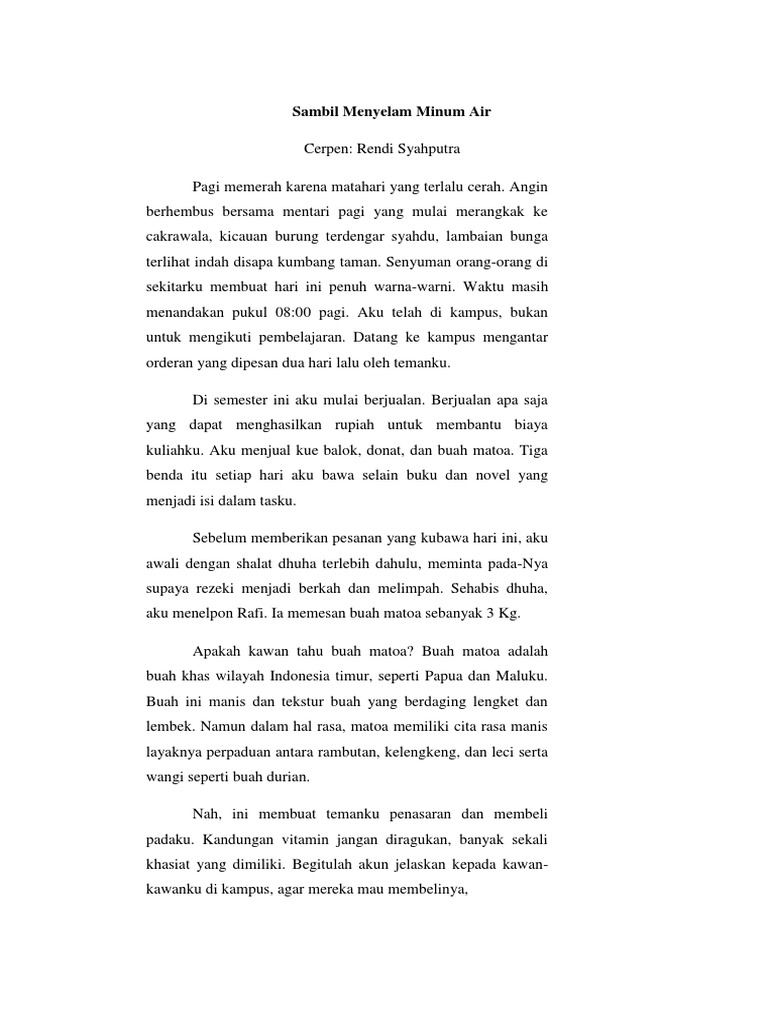 Sambil Menyelam Minum Air

Cerpen: Rendi Syahputra

Pagi memerah karena matahari yang terlalu cerah. Angin berhembus bersama mentari pagi yang mulai merangkak ke cakrawala, kicauan burung terdengar syahdu, lambaian bunga terlihat indah disapa kumbang taman. Senyuman orang-orang di sekitarku membuat hari ini penuh warna-warni. Waktu masih menandakan pukul 08:00 pagi. Aku telah di kampus, bukan untuk mengikuti pembelajaran. Datang ke kampus mengantar orderan yang dipesan dua hari lalu oleh temanku.

Di semester ini aku mulai berjualan. Berjualan apa saja yang dapat menghasilkan rupiah untuk membantu biaya kuliahku. Aku menjual kue balok, donat, dan buah matoa. Tiga benda itu setiap hari aku bawa selain buku dan novel yang menjadi isi dalam tasku.

Sebelum memberikan pesanan yang kubawa hari ini, aku awali dengan shalat dhuha terlebih dahulu, meminta pada-Nya supaya rezeki menjadi berkah dan melimpah. Sehabis dhuha, aku menelpon Rafi. Ia memesan buah matoa sebanyak 3 Kg.

Apakah kawan tahu buah matoa? Buah matoa adalah buah khas wilayah Indonesia timur, seperti Papua dan Maluku. Buah ini manis dan tekstur buah yang berdaging lengket dan lembek. Namun dalam hal rasa, matoa memiliki cita rasa manis layaknya perpaduan antara rambutan, kelengkeng, dan leci serta wangi seperti buah durian.

Nah, ini membuat temanku penasaran dan membeli padaku. Kandungan vitamin jangan diragukan, banyak sekali khasiat yang dimiliki. Begitulah akun jelaskan kepada kawan-kawanku di kampus, agar mereka mau membelinya,